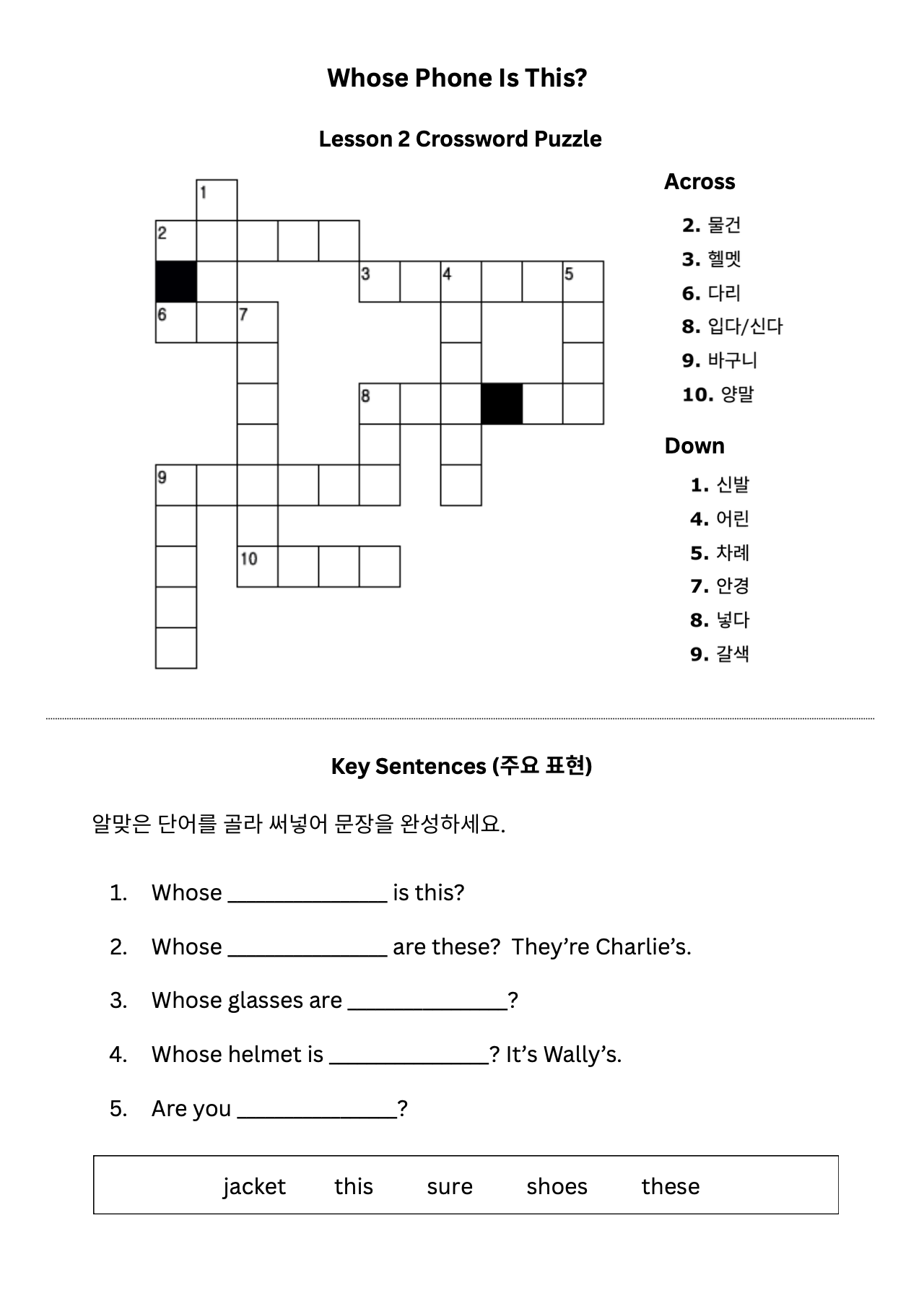 Whose Phone Is This?

Lesson 2 Crossword Puzzle

1
2
3 4 5
6 7
8
9
10

Across

2. 물건
3. 헬멧
6. 다리
8. 입다/신다
9. 바구니
10. 양말

Down

1. 신발
4. 어린
5. 차례
7. 안경
8. 넣다
9. 갈색

Key Sentences (주요 표현)

알맞은 단어를 골라 써넣어 문장을 완성하세요.

1. Whose ______________ is this?

2. Whose ______________ are these? They're Charlie's.

3. Whose glasses are ______________?

4. Whose helmet is ______________? It's Wally's.

5. Are you ______________?

jacket this sure shoes these